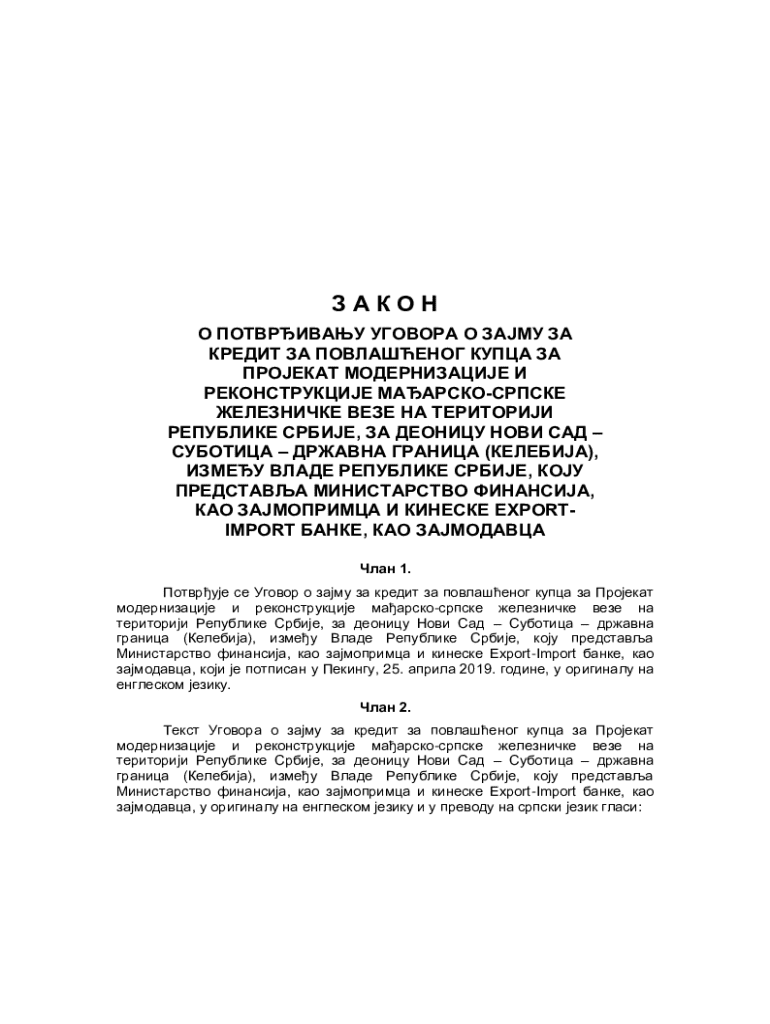 З А К О Н

О ПОТВРЂИВАЊУ УГОВОРА О ЗАЈМУ ЗА КРЕДИТ ЗА ПОВЛАШЋЕНОГ КУПЦА ЗА ПРОЈЕКАТ МОДЕРНИЗАЦИЈЕ И РЕКОНСТРУКЦИЈЕ МАЂАРСКО-СРПСКЕ ЖЕЛЕЗНИЧКЕ ВЕЗЕ НА ТЕРИТОРИЈИ РЕПУБЛИКЕ СРБИЈЕ, ЗА ДЕОНИЦУ НОВИ САД – СУБОТИЦА – ДРЖАВНА ГРАНИЦА (КЕЛЕБИЈА), ИЗМЕЂУ ВЛАДЕ РЕПУБЛИКЕ СРБИЈЕ, КОЈУ ПРЕДСТАВЉА МИНИСТАРСТВО ФИНАНСИЈА, КАО ЗАЈМОПРИМЦА И КИНЕСКЕ EXPORT-IMPORT БАНКЕ, КАО ЗАЈМОДАВЦА

Члан 1.

Потврђује се Уговор о зајму за кредит за повлашћеног купца за Пројекат модернизације и реконструкције мађарско-српске железничке везе на територији Републике Србије, за деоницу Нови Сад – Суботица – државна граница (Келебија), између Владе Републике Србије, коју представља Министарство финансија, као зајмопримца и кинеске Export-Import банке, као зајмодавца, који је потписан у Пекингу, 25. априла 2019. године, у оригиналу на енглеском језику.

Члан 2.

Текст Уговора о зајму за кредит за повлашћеног купца за Пројекат модернизације и реконструкције мађарско-српске железничке везе на територији Републике Србије, за деоницу Нови Сад – Суботица – државна граница (Келебија), између Владе Републике Србије, коју представља Министарство финансија, као зајмопримца и кинеске Export-Import банке, као зајмодавца, у оригиналу на енглеском језику и у преводу на српски језик гласи: